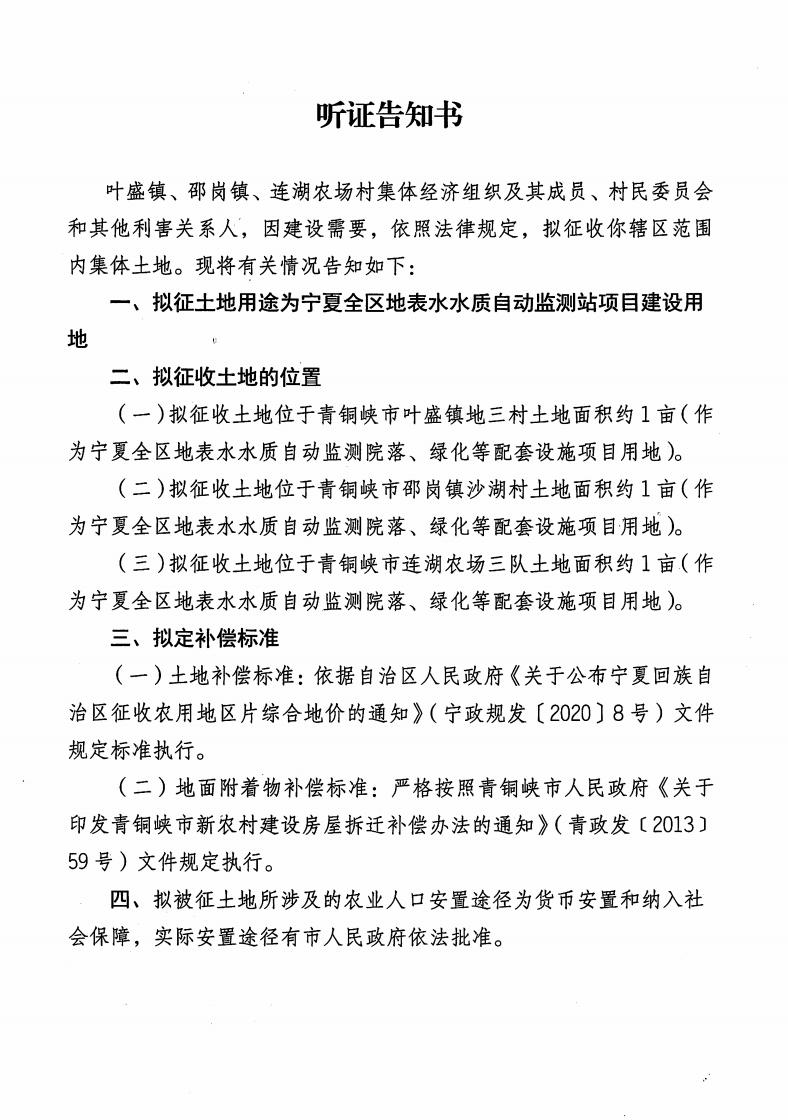 听证告知书

叶盛镇、邵岗镇、连湖农场村集体经济组织及其成员、村民委员会和其他利害关系人，因建设需要，依照法律规定，拟征收你辖区范围内集体土地。现将有关情况告知如下：

一、拟征土地用途为宁夏全区地表水水质自动监测站项目建设用地

二、拟征收土地的位置

（一）拟征收土地位于青铜峡市叶盛镇地三村土地面积约1亩（作为宁夏全区地表水水质自动监测院落、绿化等配套设施项目用地）。

（二）拟征收土地位于青铜峡市邵岗镇沙湖村土地面积约1亩（作为宁夏全区地表水水质自动监测院落、绿化等配套设施项目用地）。

（三）拟征收土地位于青铜峡市连湖农场三队土地面积约1亩（作为宁夏全区地表水水质自动监测院落、绿化等配套设施项目用地）。

三、拟定补偿标准

（一）土地补偿标准：依据自治区人民政府《关于公布宁夏回族自治区征收农用地区片综合地价的通知》（宁政规发〔2020〕8号）文件规定标准执行。

（二）地面附着物补偿标准：严格按照青铜峡市人民政府《关于印发青铜峡市新农村建设房屋拆迁补偿办法的通知》（青政发〔2013〕59号）文件规定执行。

四、拟被征土地所涉及的农业人口安置途径为货币安置和纳入社会保障，实际安置途径有市人民政府依法批准。